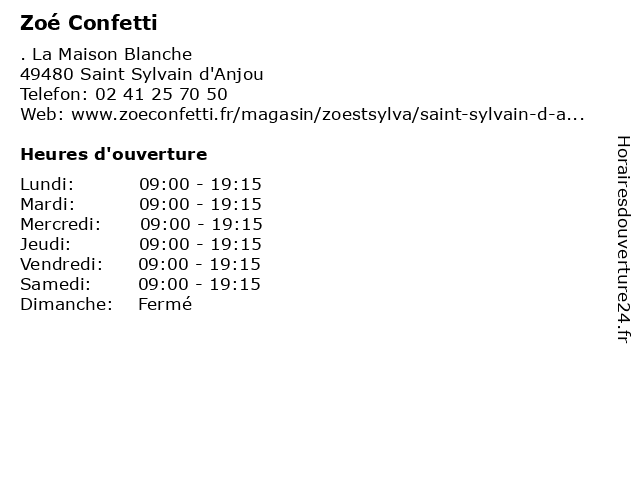 Zoé Confetti

. La Maison Blanche
49480 Saint Sylvain d'Anjou
Telefon: 02 41 25 70 50
Web: www.zoeconfetti.fr/magasin/zoestsylva/saint-sylvain-d-a...

Heures d'ouverture

| Lundi: | 09:00 - 19:15 |
|---|---|
| Mardi: | 09:00 - 19:15 |
| Mercredi: | 09:00 - 19:15 |
| Jeudi: | 09:00 - 19:15 |
| Vendredi: | 09:00 - 19:15 |
| Samedi: | 09:00 - 19:15 |
| Dimanche: | Fermé |

Horairesdouverture24.fr